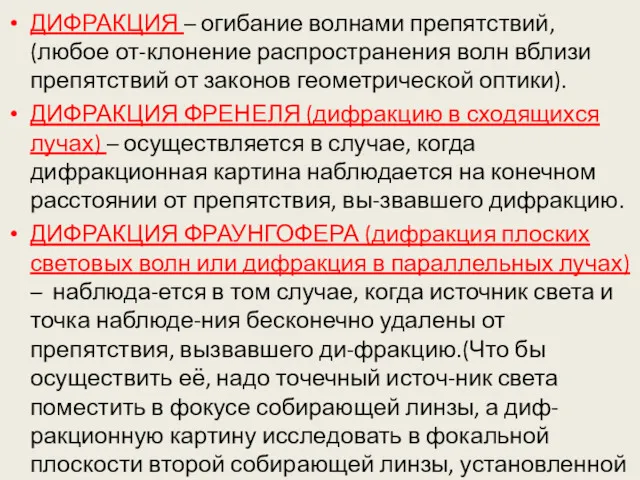 • ДИФРАКЦИЯ – огибание волнами препятствий, (любое от-клонение распространения волн вблизи препятствий от законов геометрической оптики).

• ДИФРАКЦИЯ ФРЕНЕЛЯ (дифракцию в сходящихся лучах) – осуществляется в случае, когда дифракционная картина наблюдается на конечном расстоянии от препятствия, вы-звавшего дифракцию.

• ДИФРАКЦИЯ ФРАУНГОФЕРА (дифракция плоских световых волн или дифракция в параллельных лучах) – наблюда-ется в том случае, когда источник света и точка наблюде-ния бесконечно удалены от препятствия, вызвавшего ди-фракцию.(Что бы осуществить её, надо точечный источ-ник света поместить в фокусе собирающей линзы, а дифракционную картину исследовать в фокальной плоскости второй собирающей линзы, установленной